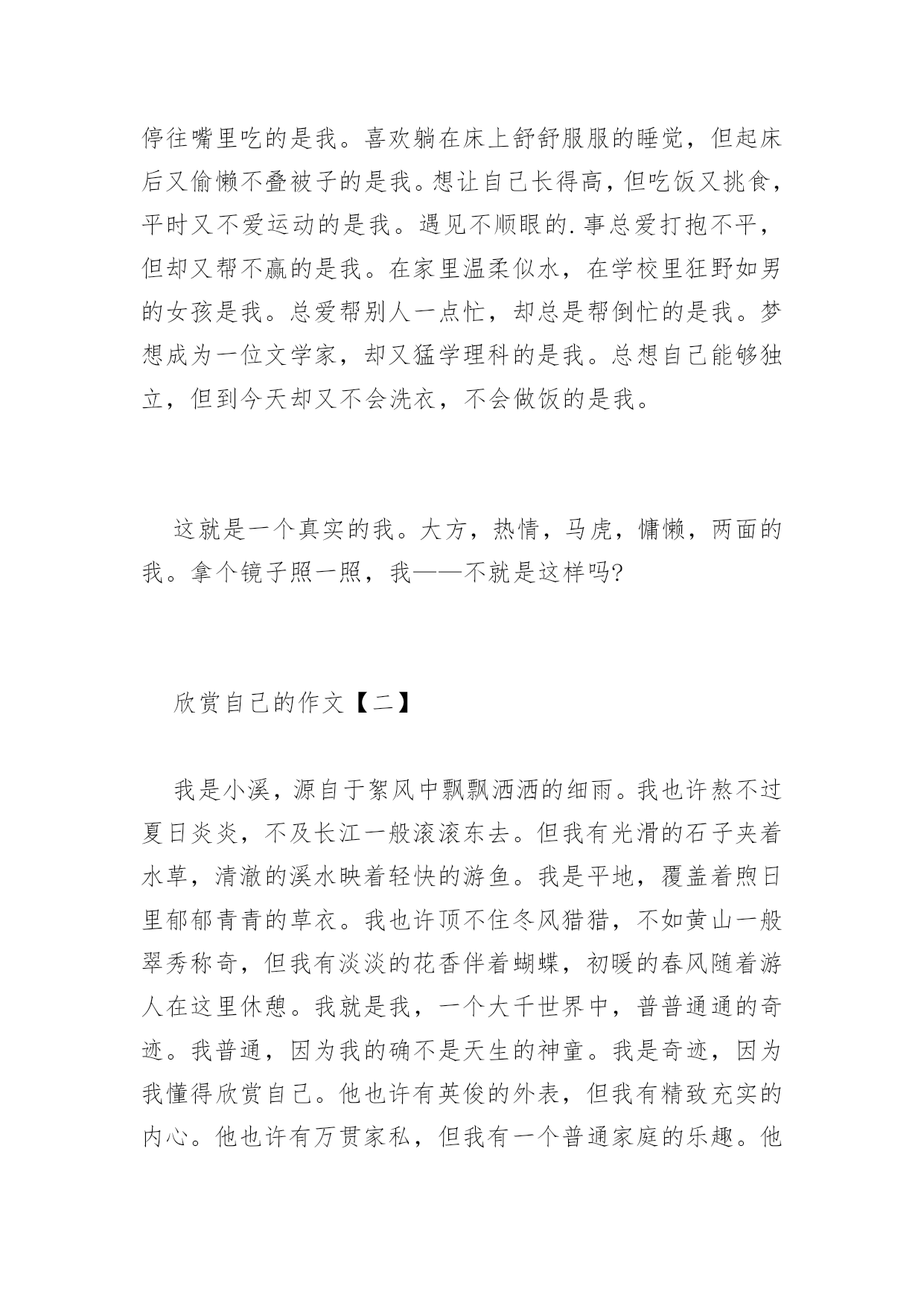 停往嘴里吃的是我。喜欢躺在床上舒舒服服的睡觉，但起床后又偷懒不叠被子的是我。想让自己长得高，但吃饭又挑食，平时又不爱运动的是我。遇见不顺眼的.事总爱打抱不平，但却又帮不赢的是我。在家里温柔似水，在学校里狂野如男的女孩是我。总爱帮别人一点忙，却总是帮倒忙的是我。梦想成为一位文学家，却又猛学理科的是我。总想自己能够独立，但到今天却又不会洗衣，不会做饭的是我。

这就是一个真实的我。大方，热情，马虎，慵懒，两面的我。拿个镜子照一照，我——不就是这样吗?

欣赏自己的作文【二】

我是小溪，源自于絮风中飘飘洒洒的细雨。我也许熬不过夏日炎炎，不及长江一般滚滚东去。但我有光滑的石子夹着水草，清澈的溪水映着轻快的游鱼。我是平地，覆盖着煦日里郁郁青青的草衣。我也许顶不住冬风猎猎，不如黄山一般翠秀称奇，但我有淡淡的花香伴着蝴蝶，初暖的春风随着游人在这里休憩。我就是我，一个大千世界中，普普通通的奇迹。我普通，因为我的确不是天生的神童。我是奇迹，因为我懂得欣赏自己。他也许有英俊的外表，但我有精致充实的内心。他也许有万贯家私，但我有一个普通家庭的乐趣。他